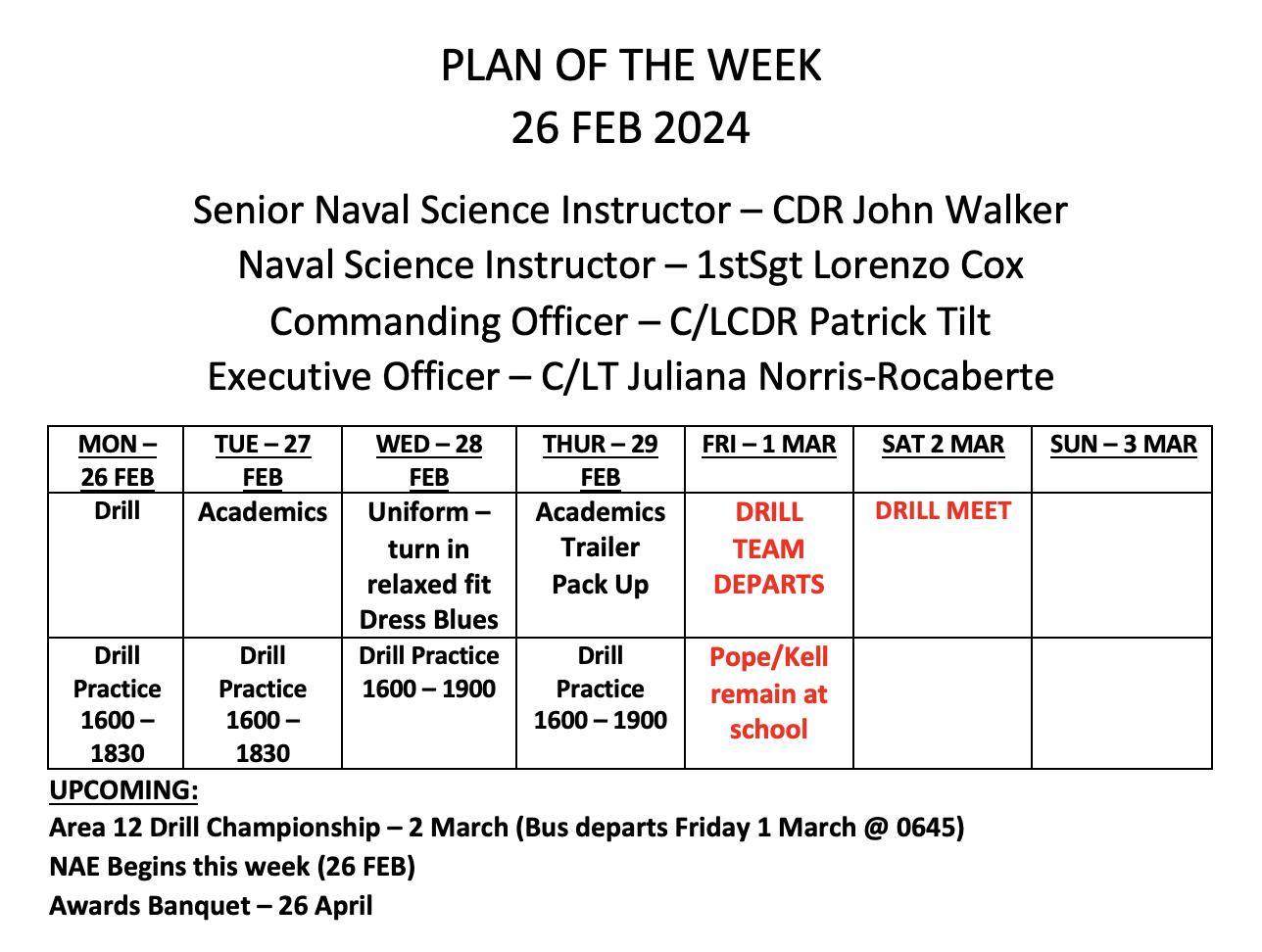 PLAN OF THE WEEK
26 FEB 2024

Senior Naval Science Instructor – CDR John Walker
Naval Science Instructor – 1stSgt Lorenzo Cox
Commanding Officer – C/LCDR Patrick Tilt
Executive Officer – C/LT Juliana Norris-Rocaberte

| MON – 26 FEB | TUE – 27 FEB | WED – 28 FEB | THUR – 29 FEB | FRI – 1 MAR | SAT 2 MAR | SUN – 3 MAR |
|---|---|---|---|---|---|---|
| Drill | Academics | Uniform – turn in relaxed fit Dress Blues | Academics Trailer Pack Up | DRILL TEAM DEPARTS | DRILL MEET | |
| Drill Practice 1600 – 1830 | Drill Practice 1600 – 1830 | Drill Practice 1600 – 1900 | Drill Practice 1600 – 1900 | Pope/Kell remain at school | | |

UPCOMING:
Area 12 Drill Championship – 2 March (Bus departs Friday 1 March @ 0645)
NAE Begins this week (26 FEB)
Awards Banquet – 26 April